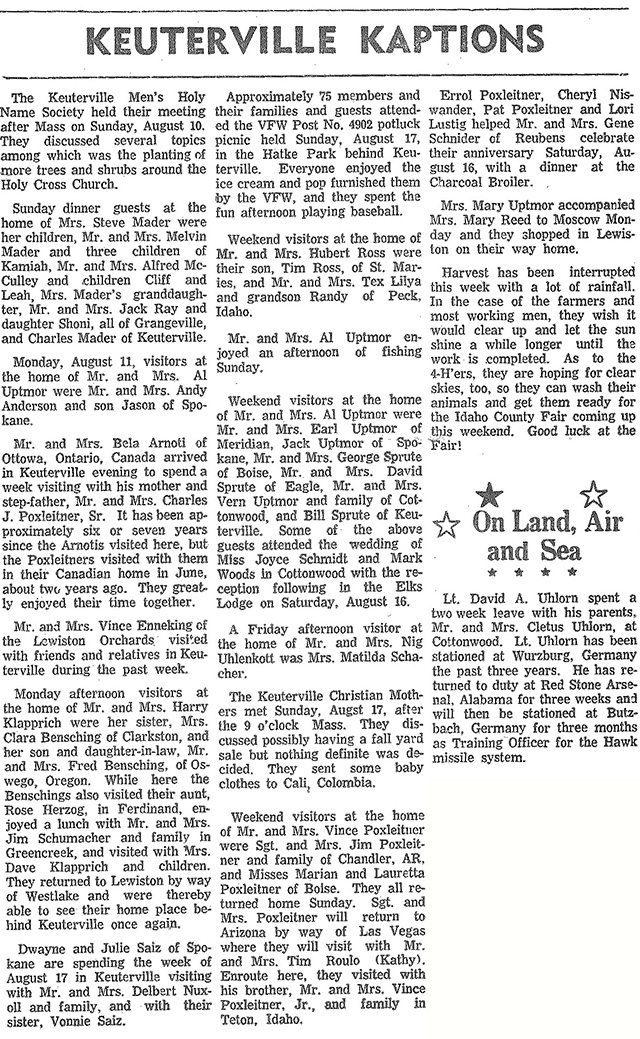 KEUTERVILLE KAPTIONS

The Keuterville Men's Holy Name Society held their meeting after Mass on Sunday, August 10. They discussed several topics among which was the planting of more trees and shrubs around the Holy Cross Church.

Sunday dinner guests at the home of Mrs. Steve Mader were her children, Mr. and Mrs. Melvin Mader and three children of Kamiah, Mr. and Mrs. Alfred McCulley and children Cliff and Leah, Mrs. Mader's granddaughter, Mr. and Mrs. Jack Ray and daughter Shoni, all of Grangeville, and Charles Mader of Keuterville.

Monday, August 11, visitors at the home of Mr. and Mrs. Al Uptmor were Mr. and Mrs. Andy Anderson and son Jason of Spokane.

Mr. and Mrs. Bela Arnoti of Ottowa, Ontario, Canada arrived in Keuterville evening to spend a week visiting with his mother and step-father, Mr. and Mrs. Charles J. Poxleitner, Sr. It has been approximately six or seven years since the Arnotis visited here, but the Poxleitners visited with them in their Canadian home in June, about two years ago. They greatly enjoyed their time together.

Mr. and Mrs. Vince Enneking of the Lewiston Orchards visited with friends and relatives in Keuterville during the past week.

Monday afternoon visitors at the home of Mr. and Mrs. Harry Klapprich were her sister, Mrs. Clara Bensching of Clarkston, and her son and daughter-in-law, Mr. and Mrs. Fred Bensching, of Oswego, Oregon. While here the Benschings also visited their aunt, Rose Herzog, in Ferdinand, enjoyed a lunch with Mr. and Mrs. Jim Schumacher and family in Greencreek, and visited with Mrs. Dave Klapprich and children. They returned to Lewiston by way of Westlake and were thereby able to see their home place behind Keuterville once again.

Dwayne and Julie Saiz of Spokane are spending the week of August 17 in Keuterville visiting with Mr. and Mrs. Delbert Nuxoll and family, and with their sister, Vonnie Saiz.

Approximately 75 members and their families and guests attended the VFW Post No. 4902 potluck picnic held Sunday, August 17, in the Hatke Park behind Keuterville. Everyone enjoyed the ice cream and pop furnished them by the VFW, and they spent the fun afternoon playing baseball.

Weekend visitors at the home of Mr. and Mrs. Hubert Ross were their son, Tim Ross, of St. Maries, and Mr. and Mrs. Tex Lilya and grandson Randy of Peck, Idaho.

Mr. and Mrs. Al Uptmor enjoyed an afternoon of fishing Sunday.

Weekend visitors at the home of Mr. and Mrs. Al Uptmor were Mr. and Mrs. Earl Uptmor of Meridian, Jack Uptmor of Spokane, Mr. and Mrs. George Sprute of Boise, Mr. and Mrs. David Sprute of Eagle, Mr. and Mrs. Vern Uptmor and family of Cottonwood, and Bill Sprute of Keuterville. Some of the above guests attended the wedding of Miss Joyce Schmidt and Mark Woods in Cottonwood with the reception following in the Elks Lodge on Saturday, August 16.

A Friday afternoon visitor at the home of Mr. and Mrs. Nig Uhlenkott was Mrs. Matilda Schacher.

The Keuterville Christian Mothers met Sunday, August 17, after the 9 o'clock Mass. They discussed possibly having a fall yard sale but nothing definite was decided. They sent some baby clothes to Cali, Colombia.

Weekend visitors at the home of Mr. and Mrs. Vince Poxleitner were Sgt. and Mrs. Jim Poxleitner and family of Chandler, AR, and Misses Marian and Lauretta Poxleitner of Boise. They all returned home Sunday. Sgt. and Mrs. Poxleitner will return to Arizona by way of Las Vegas where they will visit with Mr. and Mrs. Tim Roulo (Kathy). Enroute here, they visited with his brother, Mr. and Mrs. Vince Poxleitner, Jr., and family in Teton, Idaho.

Errol Poxleitner, Cheryl Niswander, Pat Poxleitner and Lori Lustig helped Mr. and Mrs. Gene Schnider of Reubens celebrate their anniversary Saturday, August 16, with a dinner at the Charcoal Broiler.

Mrs. Mary Uptmor accompanied Mrs. Mary Reed to Moscow Monday and they shopped in Lewiston on their way home.

Harvest has been interrupted this week with a lot of rainfall. In the case of the farmers and most working men, they wish it would clear up and let the sun shine a while longer until the work is completed. As to the 4-H'ers, they are hoping for clear skies, too, so they can wash their animals and get them ready for the Idaho County Fair coming up this weekend. Good luck at the Fair!

On Land, Air and Sea

Lt. David A. Uhlorn spent a two week leave with his parents, Mr. and Mrs. Cletus Uhlorn, at Cottonwood. Lt. Uhlorn has been stationed at Wurzburg, Germany the past three years. He has returned to duty at Red Stone Arsenal, Alabama for three weeks and will then be stationed at Butzbach, Germany for three months as Training Officer for the Hawk missile system.